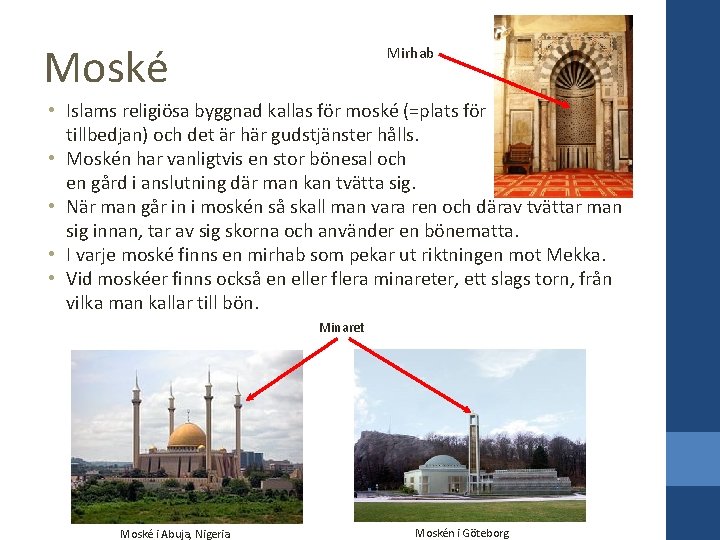 Moské

Mirhab

• Islams religiösa byggnad kallas för moské (=plats för tillbedjan) och det är här gudstjänster hålls.
• Moskén har vanligtvis en stor bönesal och en gård i anslutning där man kan tvätta sig.
• När man går in i moskén så skall man vara ren och därav tvättar man sig innan, tar av sig skorna och använder en bönematta.
• I varje moské finns en mirhab som pekar ut riktningen mot Mekka.
• Vid moskéer finns också en eller flera minareter, ett slags torn, från vilka man kallar till bön.

Minaret

Moské i Abuja, Nigeria

Moskén i Göteborg